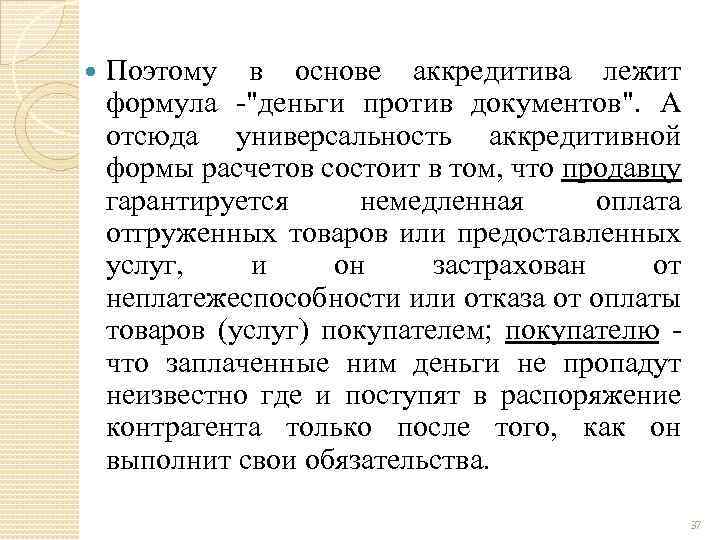 Поэтому в основе аккредитива лежит формула -"деньги против документов". А отсюда универсальность аккредитивной формы расчетов состоит в том, что продавцу гарантируется немедленная оплата отгруженных товаров или предоставленных услуг, и он застрахован от неплатежеспособности или отказа от оплаты товаров (услуг) покупателем; покупателю - что заплаченные ним деньги не пропадут неизвестно где и поступят в распоряжение контрагента только после того, как он выполнит свои обязательства.

37